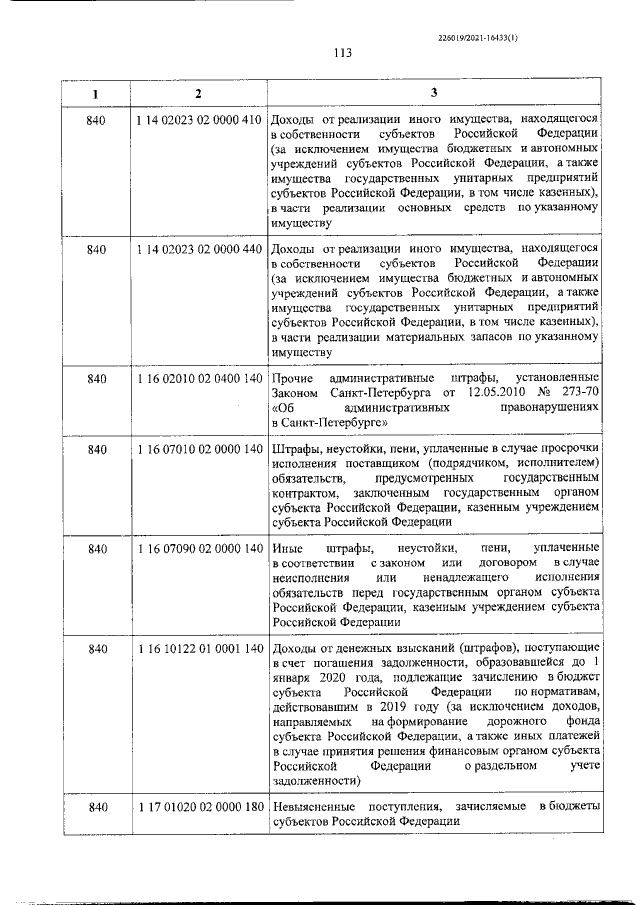 226019/2021-16433(1)

113

| 1 | 2 | 3 |
|---|---|---|
| 840 | 1 14 02023 02 0000 410 | Доходы от реализации иного имущества, находящегося в собственности субъектов Российской Федерации (за исключением имущества бюджетных и автономных учреждений субъектов Российской Федерации, а также имущества государственных унитарных предприятий субъектов Российской Федерации, в том числе казенных), в части реализации основных средств по указанному имуществу |
| 840 | 1 14 02023 02 0000 440 | Доходы от реализации иного имущества, находящегося в собственности субъектов Российской Федерации (за исключением имущества бюджетных и автономных учреждений субъектов Российской Федерации, а также имущества государственных унитарных предприятий субъектов Российской Федерации, в том числе казенных), в части реализации материальных запасов по указанному имуществу |
| 840 | 1 16 02010 02 0400 140 | Прочие административные штрафы, установленные Законом Санкт-Петербурга от 12.05.2010 № 273-70 «Об административных правонарушениях в Санкт-Петербурге» |
| 840 | 1 16 07010 02 0000 140 | Штрафы, неустойки, пени, уплаченные в случае просрочки исполнения поставщиком (подрядчиком, исполнителем) обязательств, предусмотренных государственным контрактом, заключенным государственным органом субъекта Российской Федерации, казенным учреждением субъекта Российской Федерации |
| 840 | 1 16 07090 02 0000 140 | Иные штрафы, неустойки, пени, уплаченные в соответствии с законом или договором в случае неисполнения или ненадлежащего исполнения обязательств перед государственным органом субъекта Российской Федерации, казенным учреждением субъекта Российской Федерации |
| 840 | 1 16 10122 01 0001 140 | Доходы от денежных взысканий (штрафов), поступающие в счет погашения задолженности, образовавшейся до 1 января 2020 года, подлежащие зачислению в бюджет субъекта Российской Федерации по нормативам, действовавшим в 2019 году (за исключением доходов, направляемых на формирование дорожного фонда субъекта Российской Федерации, а также иных платежей в случае принятия решения финансовым органом субъекта Российской Федерации о раздельном учете задолженности) |
| 840 | 1 17 01020 02 0000 180 | Невыясненные поступления, зачисляемые в бюджеты субъектов Российской Федерации |